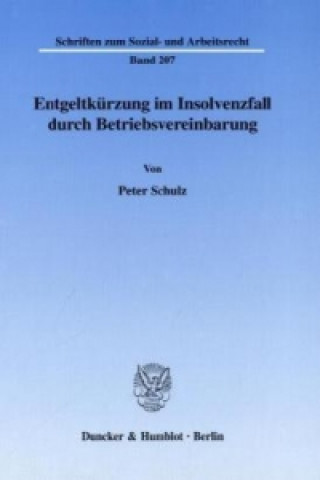 Schriften zum Sozial- und Arbeitsrecht
Band 207

Entgeltkürzung im Insolvenzfall durch Betriebsvereinbarung

Von

Peter Schulz

Duncker & Humblot · Berlin